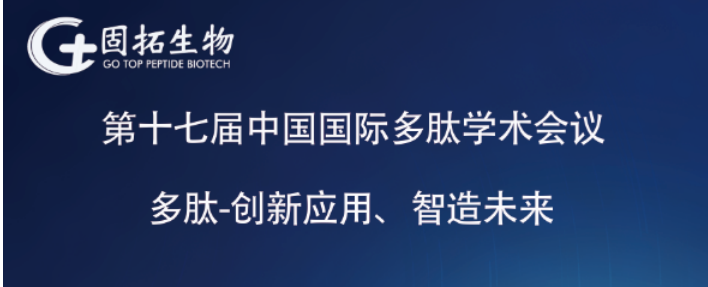 固拓生物
GO TOP PEPTIDE BIOTECH

第十七届中国国际多肽学术会议

多肽-创新应用、智造未来